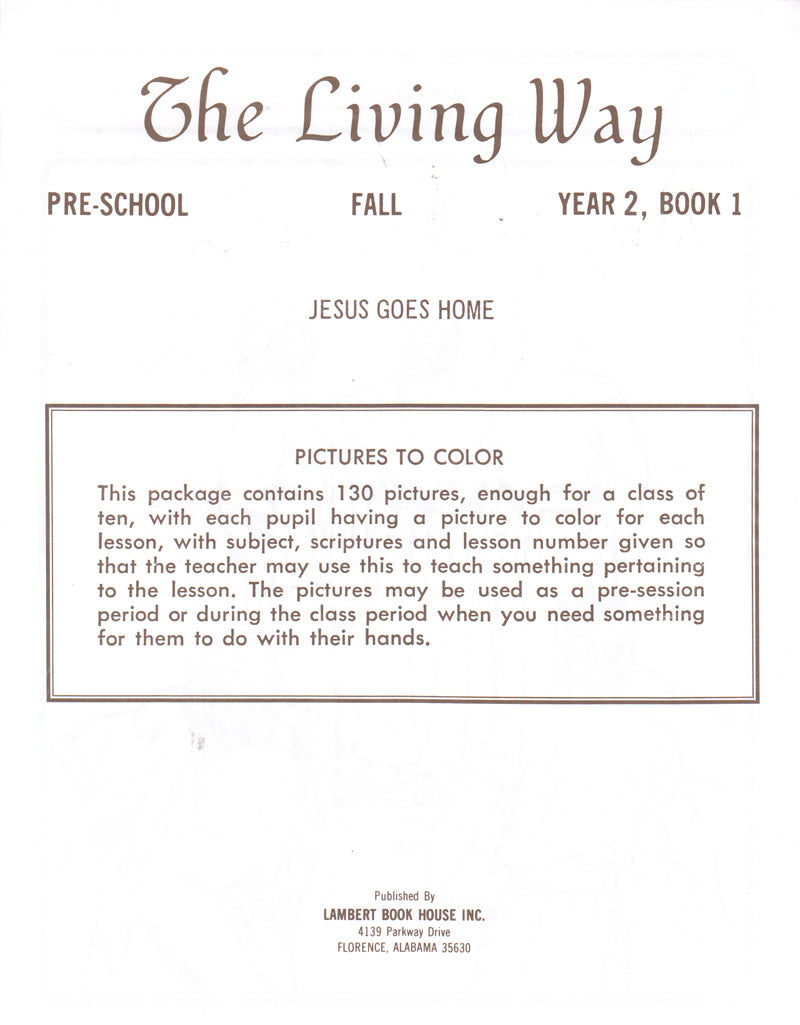 The Living Way

PRE-SCHOOL FALL YEAR 2, BOOK 1

JESUS GOES HOME

PICTURES TO COLOR

This package contains 130 pictures, enough for a class of ten, with each pupil having a picture to color for each lesson, with subject, scriptures and lesson number given so that the teacher may use this to teach something pertaining to the lesson. The pictures may be used as a pre-session period or during the class period when you need something for them to do with their hands.

Published By
LAMBERT BOOK HOUSE INC.
4139 Parkway Drive
FLORENCE, ALABAMA 35630